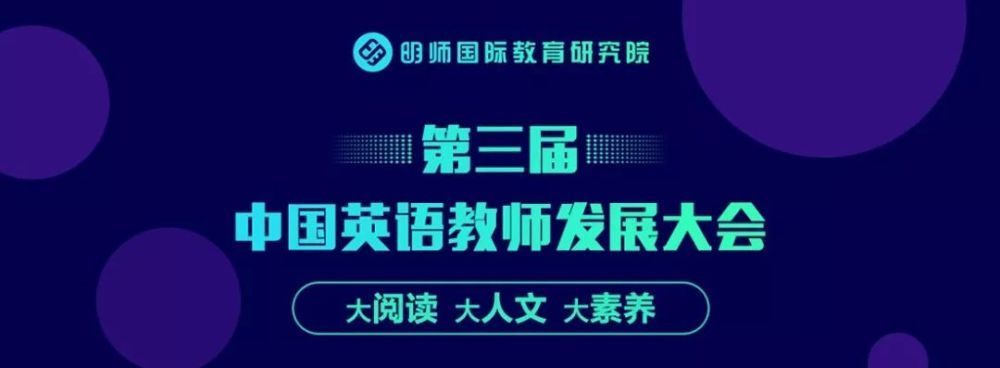 明师国际教育研究院

第三届
中国英语教师发展大会

大阅读 大人文 大素养